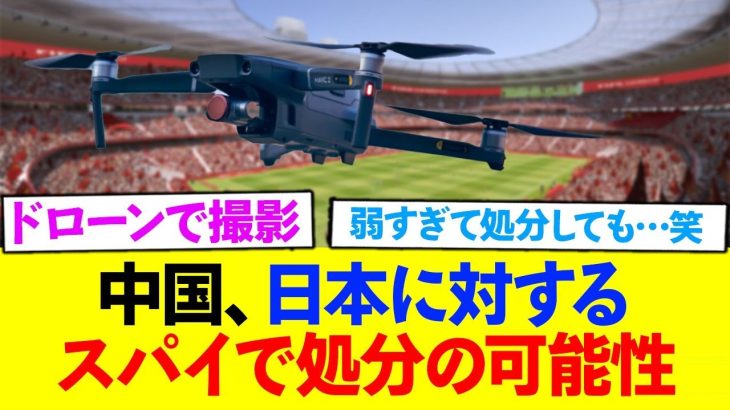 ドローンで撮影

弱すぎて処分しても…笑

中国、日本に対する
スパイで処分の可能性